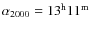 $\alpha_{2000} = 13^{\mathrm{h}}11^{\mathrm{m}}$